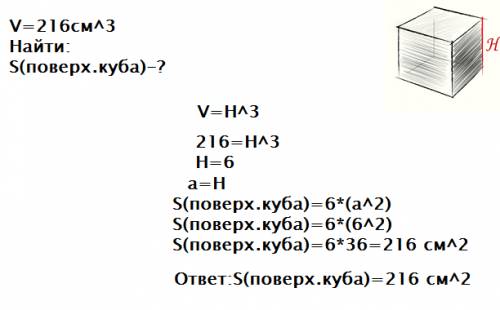 V=216см^3
Найти:
S(поверх.куба)-?

H

V=H^3

216=H^3
H=6
a=H
S(поверх.куба)=6*(a^2)
S(поверх.куба)=6*(6^2)
S(поверх.куба)=6*36=216 см^2

Ответ:S(поверх.куба)=216 см^2